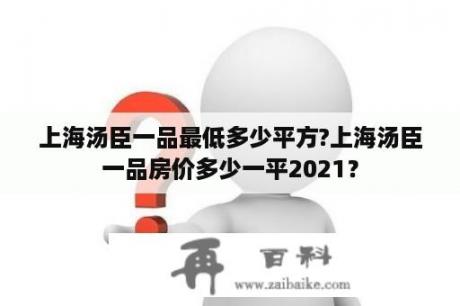 上海汤臣一品最低多少平方?上海汤臣一品房价多少一平2021？

再 百科
www.zaibaike.com